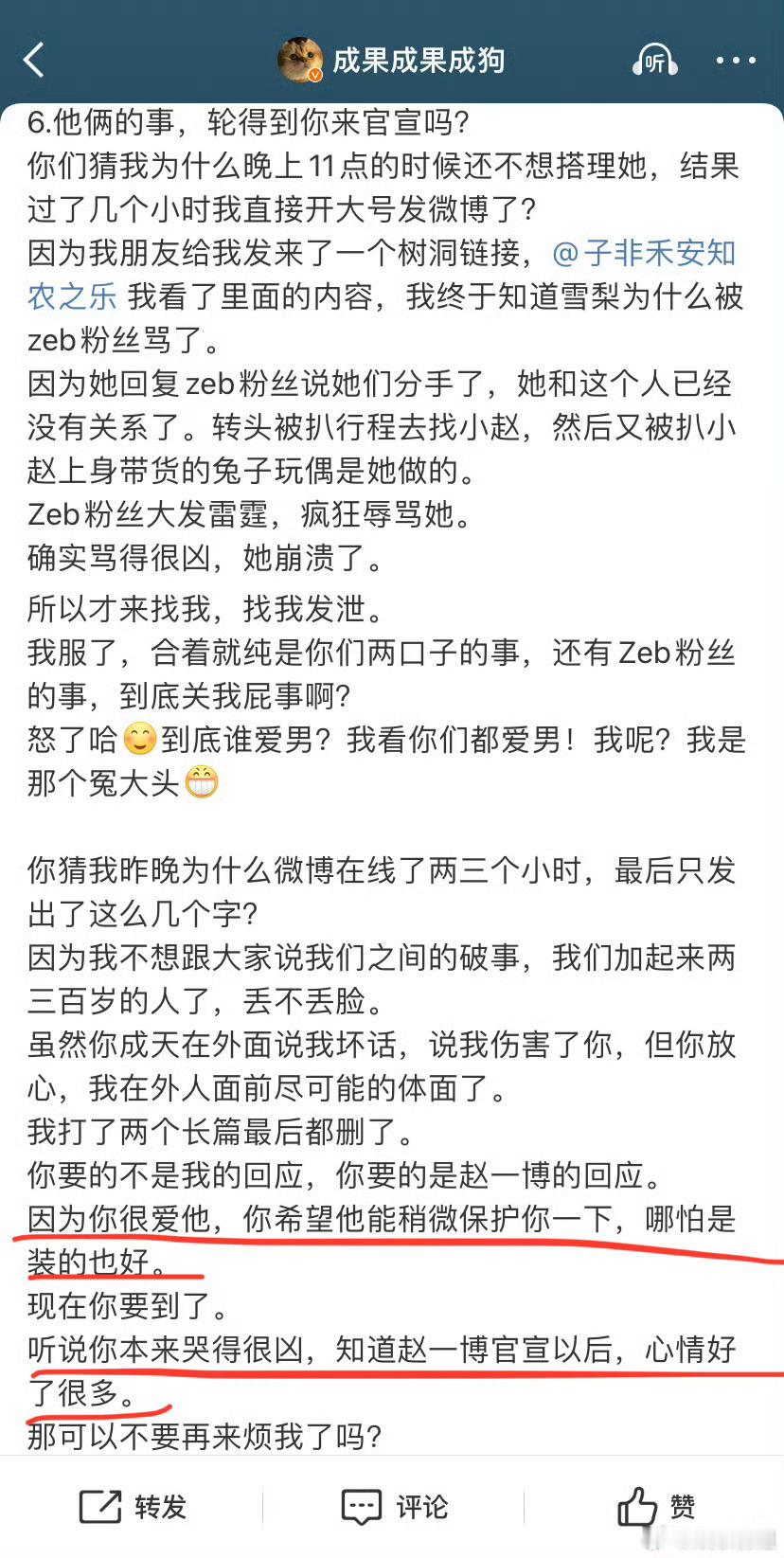 成果成果成狗

听

6.他俩的事，轮得到你来官宣吗？
你们猜我为什么晚上11点的时候还不想搭理她，结果过了几个小时我直接开大号发微博了？
因为我朋友给我发来了一个树洞链接，@子非禾安知农之乐 我看了里面的内容，我终于知道雪梨为什么被zeb粉丝骂了。
因为她回复zeb粉丝说她们分手了，她和这个人已经没有关系了。转头被扒行程去找小赵，然后又被扒小赵上身带货的兔子玩偶是她做的。
Zeb粉丝大发雷霆，疯狂辱骂她。
确实骂得很凶，她崩溃了。
所以才来找我，找我发泄。
我服了，合着就纯是你们两口子的事，还有Zeb粉丝的事，到底关我屁事啊？
怒了哈😊到底谁爱男？我看你们都爱男！我呢？我是那个冤大头😁

你猜我昨晚为什么微博在线了两三个小时，最后只发出了这么几个字？
因为我不想跟大家说我们之间的破事，我们加起来两三百岁的人了，丢不丢脸。
虽然你成天在外面说我坏话，说我伤害了你，但你放心，我在外人面前尽可能的体面了。
我打了两个长篇最后都删了。
你要的不是我的回应，你要的是赵一博的回应。
因为你很爱他，你希望他能稍微保护你一下，哪怕是装的也好。
现在你要到了。
听说你本来哭得很凶，知道赵一博官宣以后，心情好了很多。
那可以不要再来烦我了吗？

转发 评论 赞